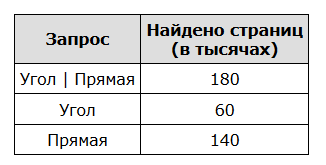 | Запрос | Найдено страниц (в тысячах) |
|---|---|
| Угол \| Прямая | 180 |
| Угол | 60 |
| Прямая | 140 |